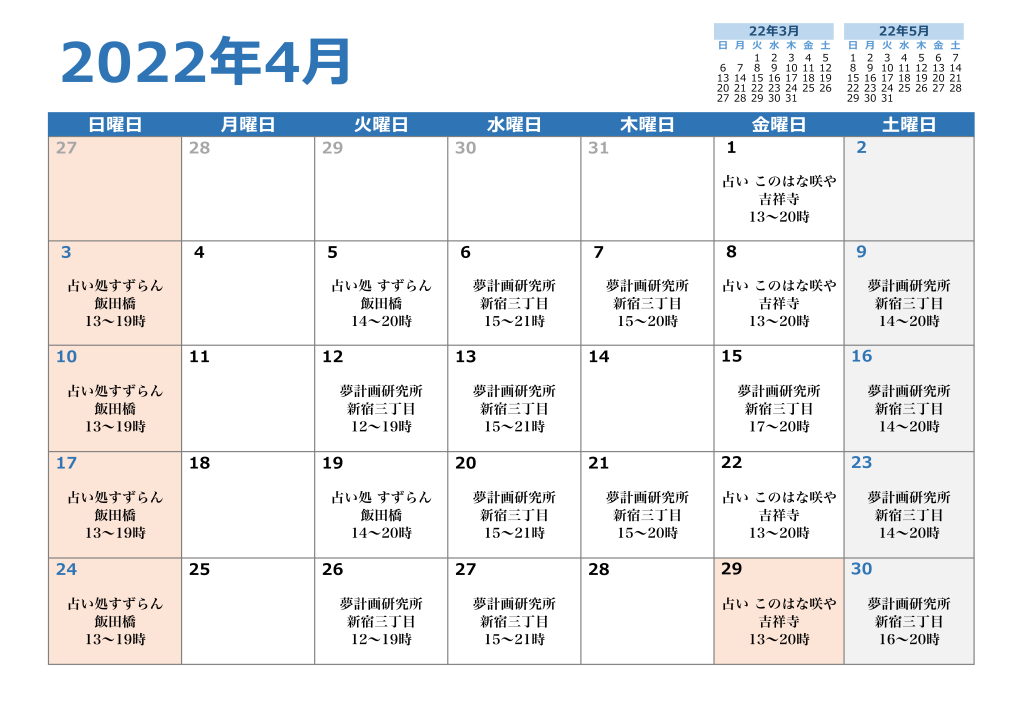 2022年4月

22年3月

| 日 | 月 | 火 | 水 | 木 | 金 | 土 |
|---|---|---|---|---|---|---|
| | | 1 | 2 | 3 | 4 | 5 |
| 6 | 7 | 8 | 9 | 10 | 11 | 12 |
| 13 | 14 | 15 | 16 | 17 | 18 | 19 |
| 20 | 21 | 22 | 23 | 24 | 25 | 26 |
| 27 | 28 | 29 | 30 | 31 | | |

22年5月

| 日 | 月 | 火 | 水 | 木 | 金 | 土 |
|---|---|---|---|---|---|---|
| 1 | 2 | 3 | 4 | 5 | 6 | 7 |
| 8 | 9 | 10 | 11 | 12 | 13 | 14 |
| 15 | 16 | 17 | 18 | 19 | 20 | 21 |
| 22 | 23 | 24 | 25 | 26 | 27 | 28 |
| 29 | 30 | 31 | | | | |

| 日曜日 | 月曜日 | 火曜日 | 水曜日 | 木曜日 | 金曜日 | 土曜日 |
|---|---|---|---|---|---|---|
| 27 | 28 | 29 | 30 | 31 | 1 占い このはな咲や 吉祥寺 13～20時 | 2 |
| 3 占い処すずらん 飯田橋 13～19時 | 4 | 5 占い処 すずらん 飯田橋 14～20時 | 6 夢計画研究所 新宿三丁目 15～21時 | 7 夢計画研究所 新宿三丁目 15～20時 | 8 占い このはな咲や 吉祥寺 13～20時 | 9 夢計画研究所 新宿三丁目 14～20時 |
| 10 占い処すずらん 飯田橋 13～19時 | 11 | 12 夢計画研究所 新宿三丁目 12～19時 | 13 夢計画研究所 新宿三丁目 15～21時 | 14 | 15 夢計画研究所 新宿三丁目 17～20時 | 16 夢計画研究所 新宿三丁目 14～20時 |
| 17 占い処すずらん 飯田橋 13～19時 | 18 | 19 占い処 すずらん 飯田橋 14～20時 | 20 夢計画研究所 新宿三丁目 15～21時 | 21 夢計画研究所 新宿三丁目 15～20時 | 22 占い このはな咲や 吉祥寺 13～20時 | 23 夢計画研究所 新宿三丁目 14～20時 |
| 24 占い処すずらん 飯田橋 13～19時 | 25 | 26 夢計画研究所 新宿三丁目 12～19時 | 27 夢計画研究所 新宿三丁目 15～21時 | 28 | 29 占い このはな咲や 吉祥寺 13～20時 | 30 夢計画研究所 新宿三丁目 16～20時 |